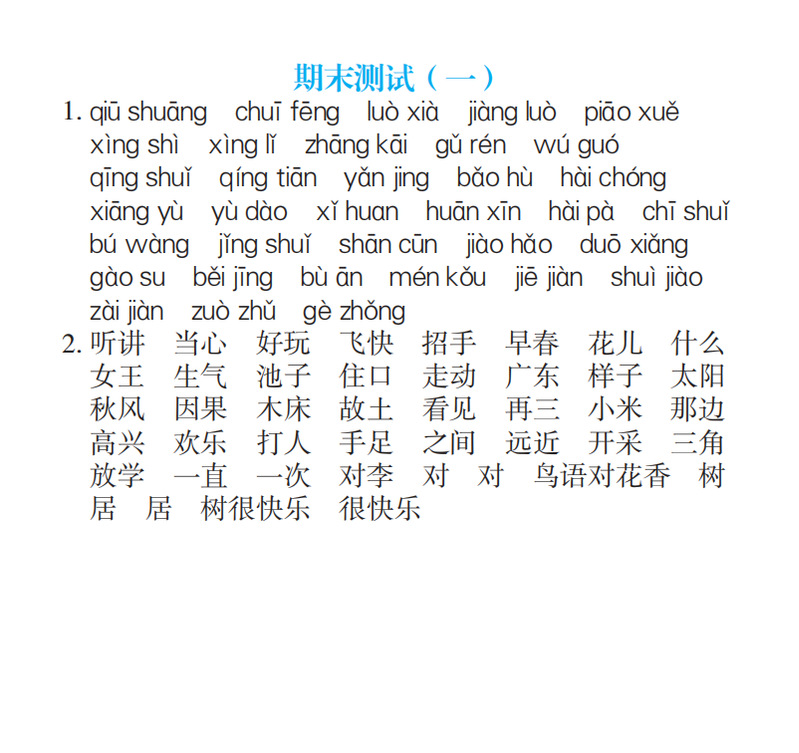 期末测试（一）

1. qiū shuāng　chuī fēng　luò xià　jiàng luò　piāo xuě　xìng shì　xìng lǐ　zhāng kāi　gǔ rén　wú guó　qīng shuǐ　qíng tiān　yǎn jing　bǎo hù　hài chóng　xiāng yù　yù dào　xǐ huan　huān xīn　hài pà　chī shuǐ　bú wàng　jǐng shuǐ　shān cūn　jiào hǎo　duō xiǎng　gào su　běi jīng　bù ān　mén kǒu　jiē jiàn　shuì jiào　zài jiàn　zuò zhǔ　gè zhǒng

2. 听讲　当心　好玩　飞快　招手　早春　花儿　什么　女王　生气　池子　住口　走动　广东　样子　太阳　秋风　因果　木床　故土　看见　再三　小米　那边　高兴　欢乐　打人　手足　之间　远近　开采　三角　放学　一直　一次　对李　对　对　鸟语对花香　树　居　居　树很快乐　很快乐